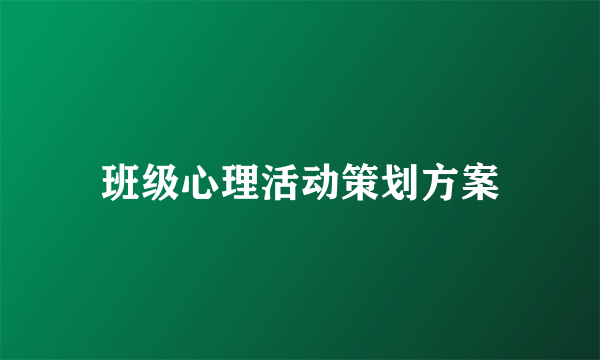 班级心理活动策划方案